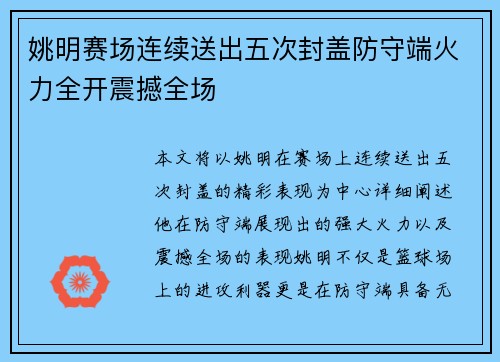 姚明赛场连续送出五次封盖防守端火力全开震撼全场

本文将以姚明在赛场上连续送出五次封盖的精彩表现为中心详细阐述他在防守端展现出的强大火力以及震撼全场的表现姚明不仅是篮球场上的进攻利器更是在防守端具备无